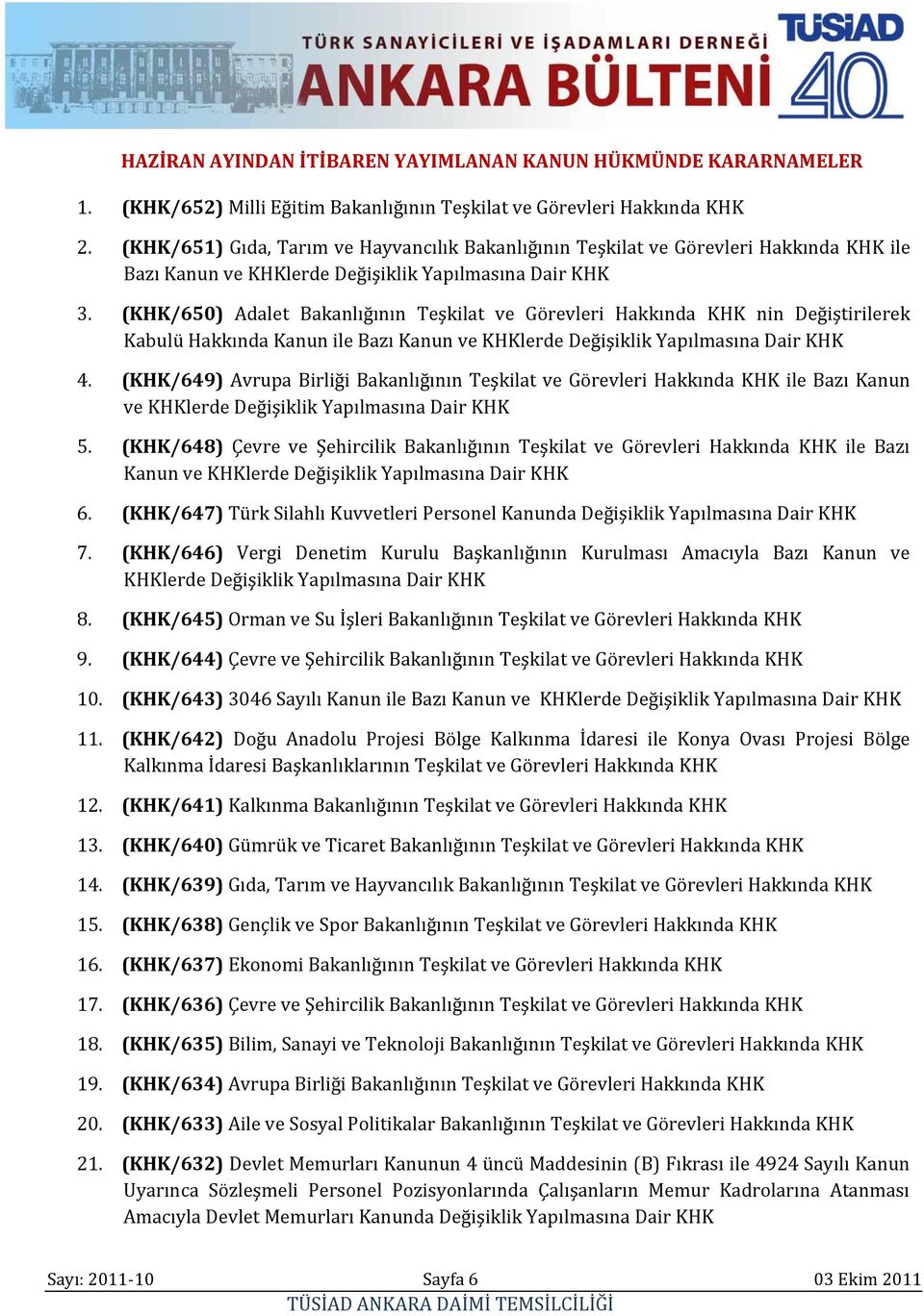 TÜRK SANAYİCİLERİ VE İŞADAMLARI DERNEĞİ
ANKARA BÜLTENİ
TÜSİAD
40

HAZİRAN AYINDAN İTİBAREN YAYIMLANAN KANUN HÜKMÜNDE KARARNAMELER

1. (KHK/652) Milli Eğitim Bakanlığının Teşkilat ve Görevleri Hakkında KHK
2. (KHK/651) Gıda, Tarım ve Hayvancılık Bakanlığının Teşkilat ve Görevleri Hakkında KHK ile Bazı Kanun ve KHKlerde Değişiklik Yapılmasına Dair KHK
3. (KHK/650) Adalet Bakanlığının Teşkilat ve Görevleri Hakkında KHK nin Değiştirilerek Kabulü Hakkında Kanun ile Bazı Kanun ve KHKlerde Değişiklik Yapılmasına Dair KHK
4. (KHK/649) Avrupa Birliği Bakanlığının Teşkilat ve Görevleri Hakkında KHK ile Bazı Kanun ve KHKlerde Değişiklik Yapılmasına Dair KHK
5. (KHK/648) Çevre ve Şehircilik Bakanlığının Teşkilat ve Görevleri Hakkında KHK ile Bazı Kanun ve KHKlerde Değişiklik Yapılmasına Dair KHK
6. (KHK/647) Türk Silahlı Kuvvetleri Personel Kanunda Değişiklik Yapılmasına Dair KHK
7. (KHK/646) Vergi Denetim Kurulu Başkanlığının Kurulması Amacıyla Bazı Kanun ve KHKlerde Değişiklik Yapılmasına Dair KHK
8. (KHK/645) Orman ve Su İşleri Bakanlığının Teşkilat ve Görevleri Hakkında KHK
9. (KHK/644) Çevre ve Şehircilik Bakanlığının Teşkilat ve Görevleri Hakkında KHK
10. (KHK/643) 3046 Sayılı Kanun ile Bazı Kanun ve KHKlerde Değişiklik Yapılmasına Dair KHK
11. (KHK/642) Doğu Anadolu Projesi Bölge Kalkınma İdaresi ile Konya Ovası Projesi Bölge Kalkınma İdaresi Başkanlıklarının Teşkilat ve Görevleri Hakkında KHK
12. (KHK/641) Kalkınma Bakanlığının Teşkilat ve Görevleri Hakkında KHK
13. (KHK/640) Gümrük ve Ticaret Bakanlığının Teşkilat ve Görevleri Hakkında KHK
14. (KHK/639) Gıda, Tarım ve Hayvancılık Bakanlığının Teşkilat ve Görevleri Hakkında KHK
15. (KHK/638) Gençlik ve Spor Bakanlığının Teşkilat ve Görevleri Hakkında KHK
16. (KHK/637) Ekonomi Bakanlığının Teşkilat ve Görevleri Hakkında KHK
17. (KHK/636) Çevre ve Şehircilik Bakanlığının Teşkilat ve Görevleri Hakkında KHK
18. (KHK/635) Bilim, Sanayi ve Teknoloji Bakanlığının Teşkilat ve Görevleri Hakkında KHK
19. (KHK/634) Avrupa Birliği Bakanlığının Teşkilat ve Görevleri Hakkında KHK
20. (KHK/633) Aile ve Sosyal Politikalar Bakanlığının Teşkilat ve Görevleri Hakkında KHK
21. (KHK/632) Devlet Memurları Kanunun 4 üncü Maddesinin (B) Fıkrası ile 4924 Sayılı Kanun Uyarınca Sözleşmeli Personel Pozisyonlarında Çalışanların Memur Kadrolarına Atanması Amacıyla Devlet Memurları Kanunda Değişiklik Yapılmasına Dair KHK

Sayı: 2011-10 Sayfa 6 03 Ekim 2011
TÜSİAD ANKARA DAİMİ TEMSİLCİLİĞİ